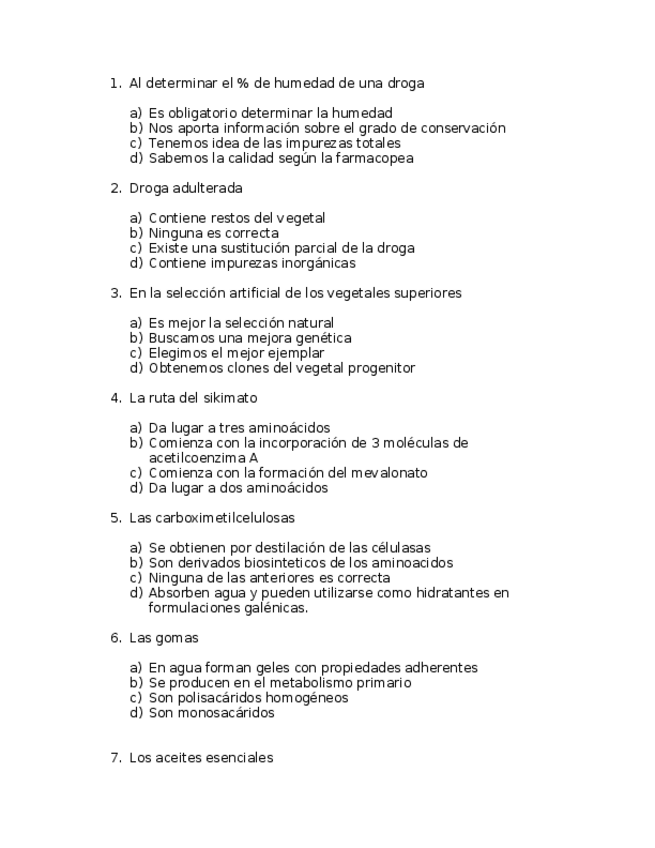 1. Al determinar el % de humedad de una droga

a) Es obligatorio determinar la humedad
b) Nos aporta información sobre el grado de conservación
c) Tenemos idea de las impurezas totales
d) Sabemos la calidad según la farmacopea

2. Droga adulterada

a) Contiene restos del vegetal
b) Ninguna es correcta
c) Existe una sustitución parcial de la droga
d) Contiene impurezas inorgánicas

3. En la selección artificial de los vegetales superiores

a) Es mejor la selección natural
b) Buscamos una mejora genética
c) Elegimos el mejor ejemplar
d) Obtenemos clones del vegetal progenitor

4. La ruta del sikimato

a) Da lugar a tres aminoácidos
b) Comienza con la incorporación de 3 moléculas de acetilcoenzima A
c) Comienza con la formación del mevalonato
d) Da lugar a dos aminoácidos

5. Las carboximetilcelulosas

a) Se obtienen por destilación de las célulasas
b) Son derivados biosinteticos de los aminoacidos
c) Ninguna de las anteriores es correcta
d) Absorben agua y pueden utilizarse como hidratantes en formulaciones galénicas.

6. Las gomas

a) En agua forman geles con propiedades adherentes
b) Se producen en el metabolismo primario
c) Son polisacáridos homogéneos
d) Son monosacáridos

7. Los aceites esenciales